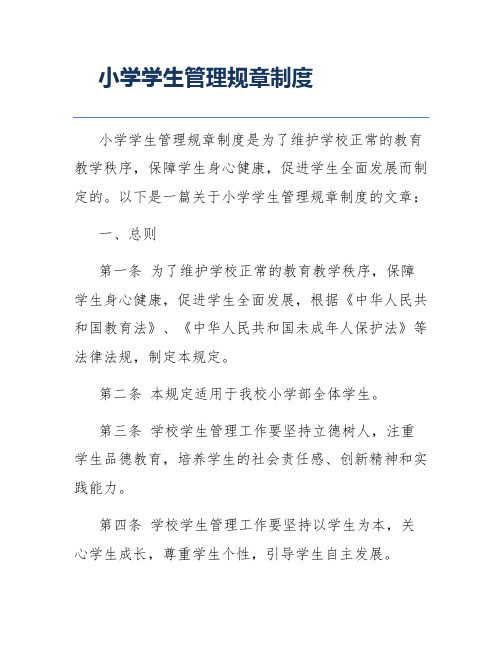 小学学生管理规章制度

小学学生管理规章制度是为了维护学校正常的教育教学秩序，保障学生身心健康，促进学生全面发展而制定的。以下是一篇关于小学学生管理规章制度的文章：

一、总则

第一条 为了维护学校正常的教育教学秩序，保障学生身心健康，促进学生全面发展，根据《中华人民共和国教育法》、《中华人民共和国未成年人保护法》等法律法规，制定本规定。

第二条 本规定适用于我校小学部全体学生。

第三条 学校学生管理工作要坚持立德树人，注重学生品德教育，培养学生的社会责任感、创新精神和实践能力。

第四条 学校学生管理工作要坚持以学生为本，关心学生成长，尊重学生个性，引导学生自主发展。